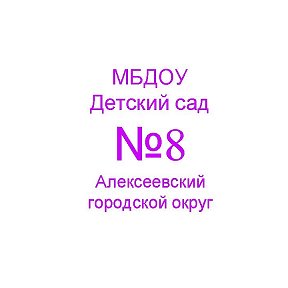 МБДОУ
Детский сад
№8
Алексеевский
городской округ